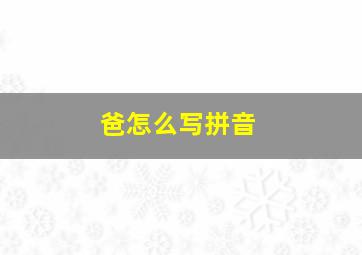 爸怎么写拼音